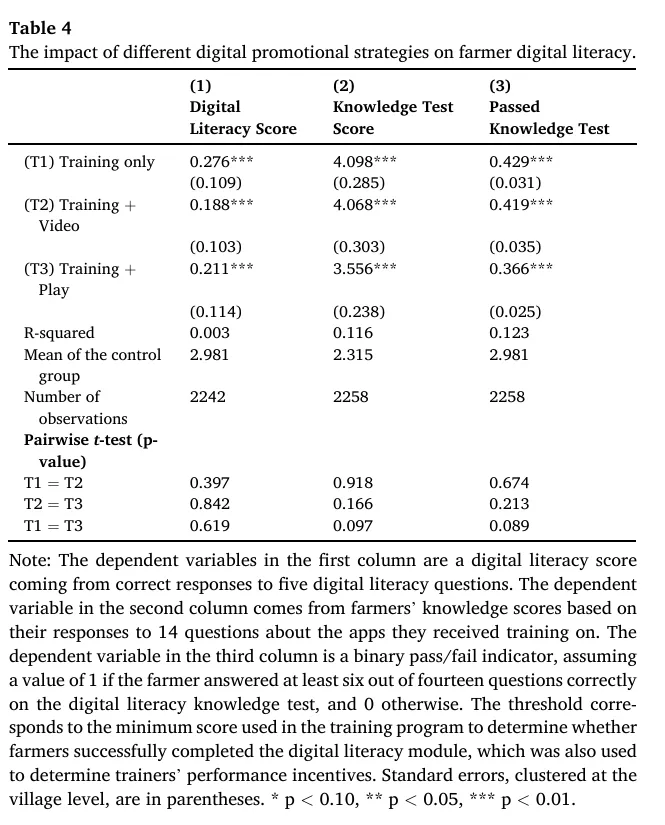 **Table 4**
The impact of different digital promotional strategies on farmer digital literacy.

| | (1) Digital Literacy Score | (2) Knowledge Test Score | (3) Passed Knowledge Test |
|---|---|---|---|
| (T1) Training only | 0.276*** | 4.098*** | 0.429*** |
| | (0.109) | (0.285) | (0.031) |
| (T2) Training + Video | 0.188*** | 4.068*** | 0.419*** |
| | (0.103) | (0.303) | (0.035) |
| (T3) Training + Play | 0.211*** | 3.556*** | 0.366*** |
| | (0.114) | (0.238) | (0.025) |
| R-squared | 0.003 | 0.116 | 0.123 |
| Mean of the control group | 2.981 | 2.315 | 2.981 |
| Number of observations | 2242 | 2258 | 2258 |
| **Pairwise *t*-test (p-value)** | | | |
| T1 = T2 | 0.397 | 0.918 | 0.674 |
| T2 = T3 | 0.842 | 0.166 | 0.213 |
| T1 = T3 | 0.619 | 0.097 | 0.089 |

Note: The dependent variables in the first column are a digital literacy score coming from correct responses to five digital literacy questions. The dependent variable in the second column comes from farmers' knowledge scores based on their responses to 14 questions about the apps they received training on. The dependent variable in the third column is a binary pass/fail indicator, assuming a value of 1 if the farmer answered at least six out of fourteen questions correctly on the digital literacy knowledge test, and 0 otherwise. The threshold corresponds to the minimum score used in the training program to determine whether farmers successfully completed the digital literacy module, which was also used to determine trainers' performance incentives. Standard errors, clustered at the village level, are in parentheses. * p < 0.10, ** p < 0.05, *** p < 0.01.